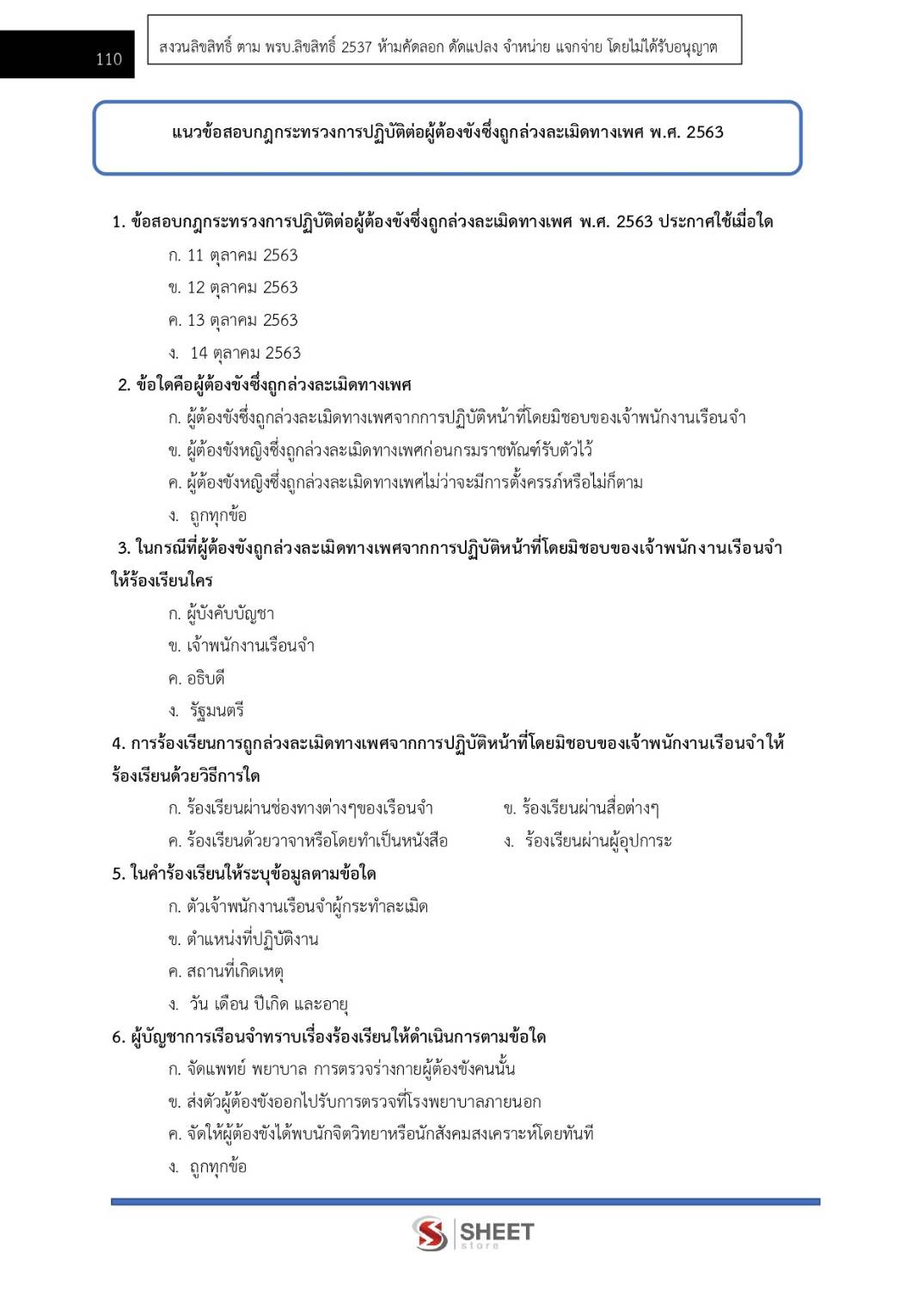 110

สงวนลิขสิทธิ์ ตาม พรบ.ลิขสิทธิ์ 2537 ห้ามคัดลอก ดัดแปลง จำหน่าย แจกจ่าย โดยไม่ได้รับอนุญาต

แนวข้อสอบกฎกระทรวงการปฏิบัติต่อผู้ต้องขังซึ่งถูกล่วงละเมิดทางเพศ พ.ศ. 2563

1. ข้อสอบกฎกระทรวงการปฏิบัติต่อผู้ต้องขังซึ่งถูกล่วงละเมิดทางเพศ พ.ศ. 2563 ประกาศใช้เมื่อใด

ก. 11 ตุลาคม 2563

ข. 12 ตุลาคม 2563

ค. 13 ตุลาคม 2563

ง. 14 ตุลาคม 2563

2. ข้อใดคือผู้ต้องขังซึ่งถูกล่วงละเมิดทางเพศ

ก. ผู้ต้องขังซึ่งถูกล่วงละเมิดทางเพศจากการปฏิบัติหน้าที่โดยมิชอบของเจ้าพนักงานเรือนจำ

ข. ผู้ต้องขังหญิงซึ่งถูกล่วงละเมิดทางเพศก่อนกรมราชทัณฑ์รับตัวไว้

ค. ผู้ต้องขังหญิงซึ่งถูกล่วงละเมิดทางเพศไม่ว่าจะมีการตั้งครรภ์หรือไม่ก็ตาม

ง. ถูกทุกข้อ

3. ในกรณีที่ผู้ต้องขังถูกล่วงละเมิดทางเพศจากการปฏิบัติหน้าที่โดยมิชอบของเจ้าพนักงานเรือนจำให้ร้องเรียนใคร

ก. ผู้บังคับบัญชา

ข. เจ้าพนักงานเรือนจำ

ค. อธิบดี

ง. รัฐมนตรี

4. การร้องเรียนการถูกล่วงละเมิดทางเพศจากการปฏิบัติหน้าที่โดยมิชอบของเจ้าพนักงานเรือนจำให้ร้องเรียนด้วยวิธีการใด

ก. ร้องเรียนผ่านช่องทางต่างๆของเรือนจำ

ข. ร้องเรียนผ่านสื่อต่างๆ

ค. ร้องเรียนด้วยวาจาหรือโดยทำเป็นหนังสือ

ง. ร้องเรียนผ่านผู้อุปการะ

5. ในคำร้องเรียนให้ระบุข้อมูลตามข้อใด

ก. ตัวเจ้าพนักงานเรือนจำผู้กระทำละเมิด

ข. ตำแหน่งที่ปฏิบัติงาน

ค. สถานที่เกิดเหตุ

ง. วัน เดือน ปีเกิด และอายุ

6. ผู้บัญชาการเรือนจำทราบเรื่องร้องเรียนให้ดำเนินการตามข้อใด

ก. จัดแพทย์ พยาบาล การตรวจร่างกายผู้ต้องขังคนนั้น

ข. ส่งตัวผู้ต้องขังออกไปรับการตรวจที่โรงพยาบาลภายนอก

ค. จัดให้ผู้ต้องขังได้พบนักจิตวิทยาหรือนักสังคมสงเคราะห์โดยทันที

ง. ถูกทุกข้อ

SHEET store